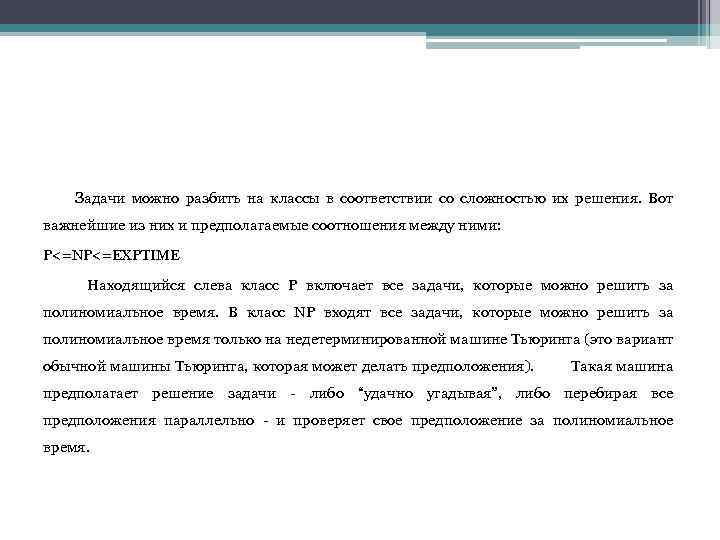 Задачи можно разбить на классы в соответствии со сложностью их решения. Вот важнейшие из них и предполагаемые соотношения между ними:

P<=NP<=EXPTIME

Находящийся слева класс P включает все задачи, которые можно решить за полиномиальное время. В класс NP входят все задачи, которые можно решить за полиномиальное время только на недетерминированной машине Тьюринга (это вариант обычной машины Тьюринга, которая может делать предположения). Такая машина предполагает решение задачи - либо “удачно угадывая”, либо перебирая все предположения параллельно - и проверяет свое предположение за полиномиальное время.